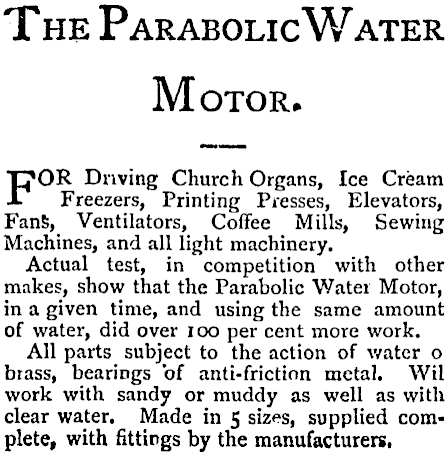 THE PARABOLIC WATER MOTOR.

FOR Driving Church Organs, Ice Cream Freezers, Printing Presses, Elevators, Fans, Ventilators, Coffee Mills, Sewing Machines, and all light machinery.

Actual test, in competition with other makes, show that the Parabolic Water Motor, in a given time, and using the same amount of water, did over 100 per cent more work.

All parts subject to the action of water o brass, bearings of anti-friction metal. Wil work with sandy or muddy as well as with clear water. Made in 5 sizes, supplied complete, with fittings by the manufacturers.